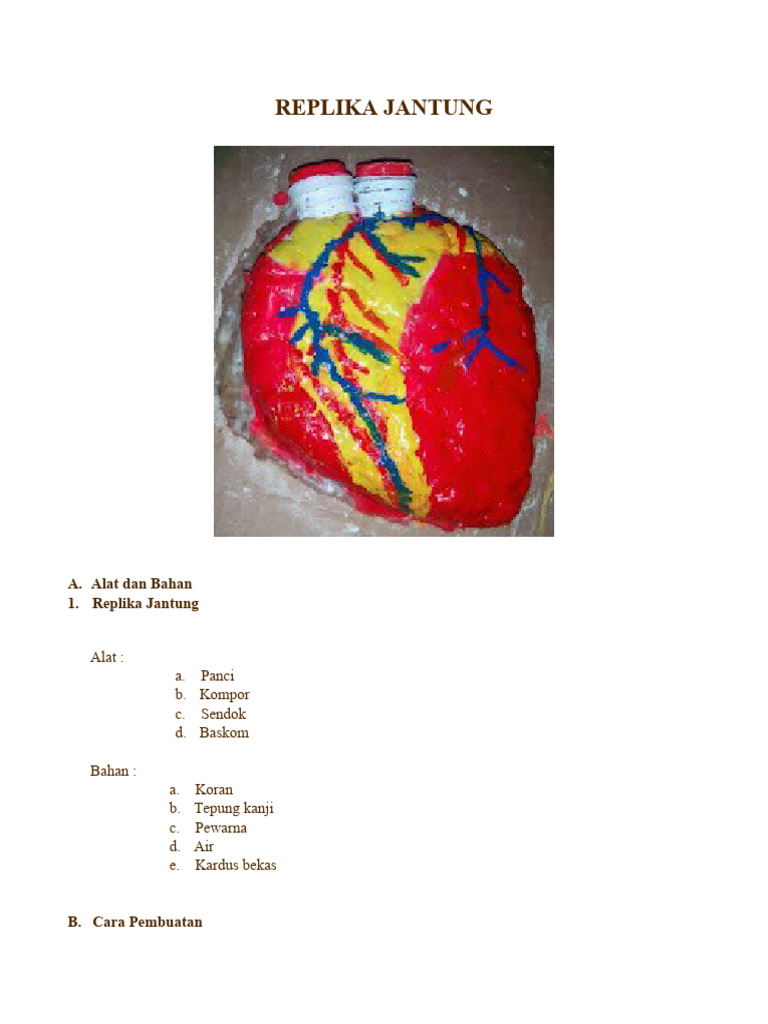 REPLIKA JANTUNG

A. Alat dan Bahan
1. Replika Jantung

Alat :
a. Panci
b. Kompor
c. Sendok
d. Baskom

Bahan :
a. Koran
b. Tepung kanji
c. Pewarna
d. Air
e. Kardus bekas

B. Cara Pembuatan